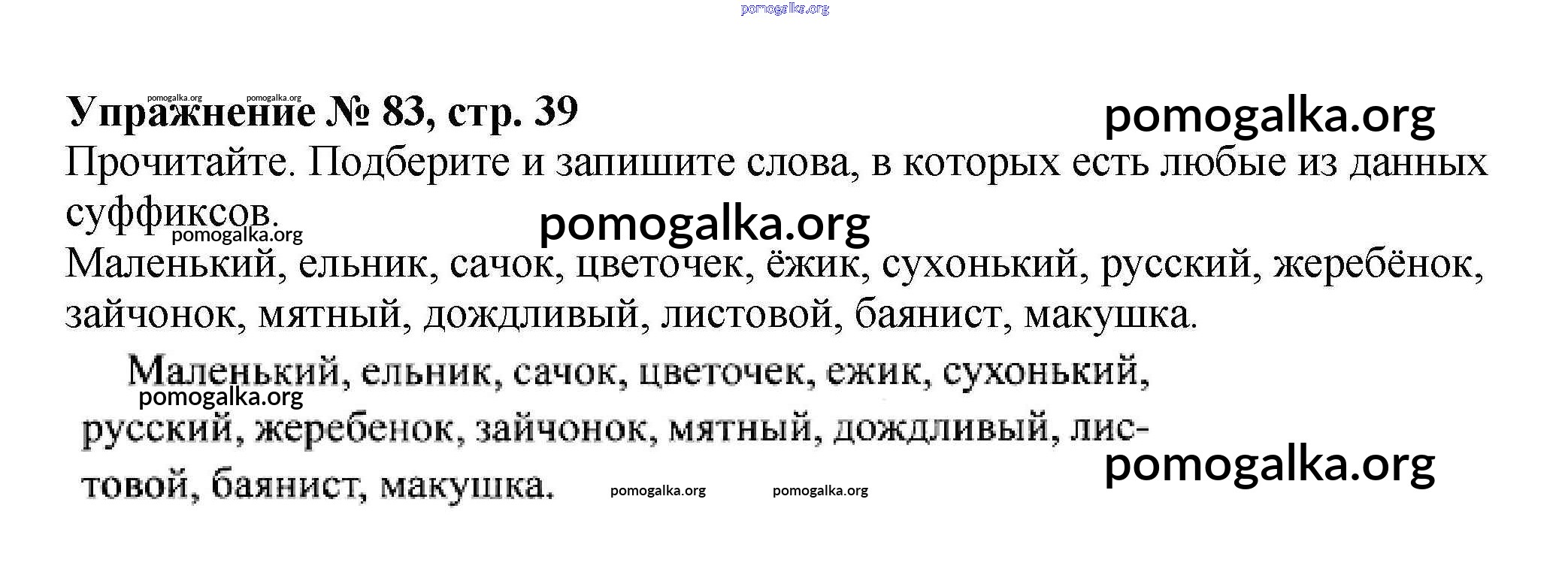 Упражнение № 83, стр. 39

Прочитайте. Подберите и запишите слова, в которых есть любые из данных суффиксов.

Маленький, ельник, сачок, цветочек, ёжик, сухонький, русский, жеребёнок, зайчонок, мятный, дождливый, листовой, баянист, макушка.

Маленький, ельник, сачок, цветочек, ежик, сухонький, русский, жеребенок, зайчонок, мятный, дождливый, листовой, баянист, макушка.

pomogalka.org